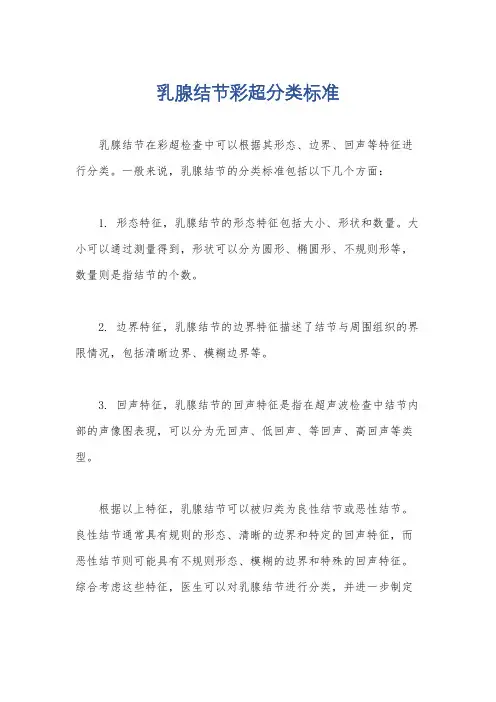 乳腺结节彩超分类标准

乳腺结节在彩超检查中可以根据其形态、边界、回声等特征进行分类。一般来说，乳腺结节的分类标准包括以下几个方面：

1. 形态特征，乳腺结节的形态特征包括大小、形状和数量。大小可以通过测量得到，形状可以分为圆形、椭圆形、不规则形等，数量则是指结节的个数。

2. 边界特征，乳腺结节的边界特征描述了结节与周围组织的界限情况，包括清晰边界、模糊边界等。

3. 回声特征，乳腺结节的回声特征是指在超声波检查中结节内部的声像图表现，可以分为无回声、低回声、等回声、高回声等类型。

根据以上特征，乳腺结节可以被归类为良性结节或恶性结节。良性结节通常具有规则的形态、清晰的边界和特定的回声特征，而恶性结节则可能具有不规则形态、模糊的边界和特殊的回声特征。综合考虑这些特征，医生可以对乳腺结节进行分类，并进一步制定